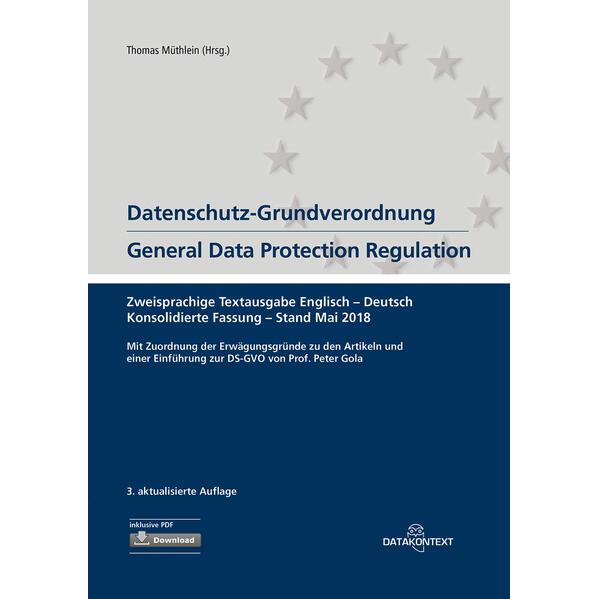 Thomas Müthlein (Hrsg.)

Datenschutz-Grundverordnung

General Data Protection Regulation

Zweisprachige Textausgabe Englisch – Deutsch
Konsolidierte Fassung – Stand Mai 2018

Mit Zuordnung der Erwägungsgründe zu den Artikeln und einer Einführung zur DS-GVO von Prof. Peter Gola

3. aktualisierte Auflage

inklusive PDF
Download

DATAKONTEXT